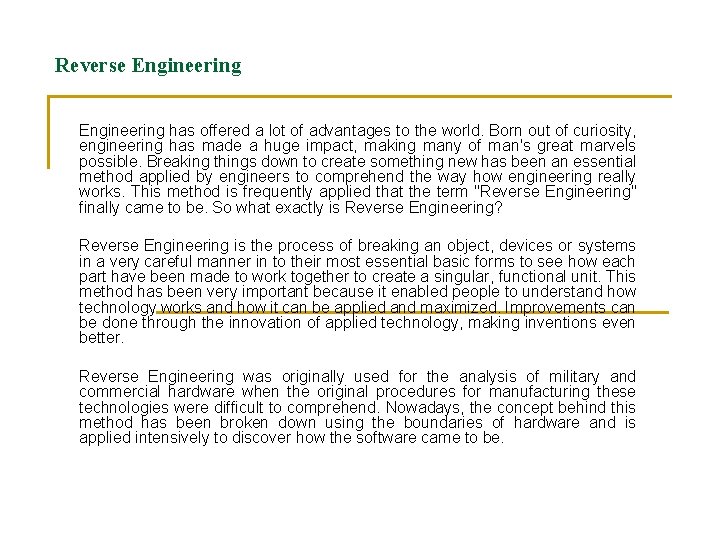 Reverse Engineering

Engineering has offered a lot of advantages to the world. Born out of curiosity, engineering has made a huge impact, making many of man's great marvels possible. Breaking things down to create something new has been an essential method applied by engineers to comprehend the way how engineering really works. This method is frequently applied that the term "Reverse Engineering" finally came to be. So what exactly is Reverse Engineering?

Reverse Engineering is the process of breaking an object, devices or systems in a very careful manner in to their most essential basic forms to see how each part have been made to work together to create a singular, functional unit. This method has been very important because it enabled people to understand how technology works and how it can be applied and maximized. Improvements can be done through the innovation of applied technology, making inventions even better.

Reverse Engineering was originally used for the analysis of military and commercial hardware when the original procedures for manufacturing these technologies were difficult to comprehend. Nowadays, the concept behind this method has been broken down using the boundaries of hardware and is applied intensively to discover how the software came to be.